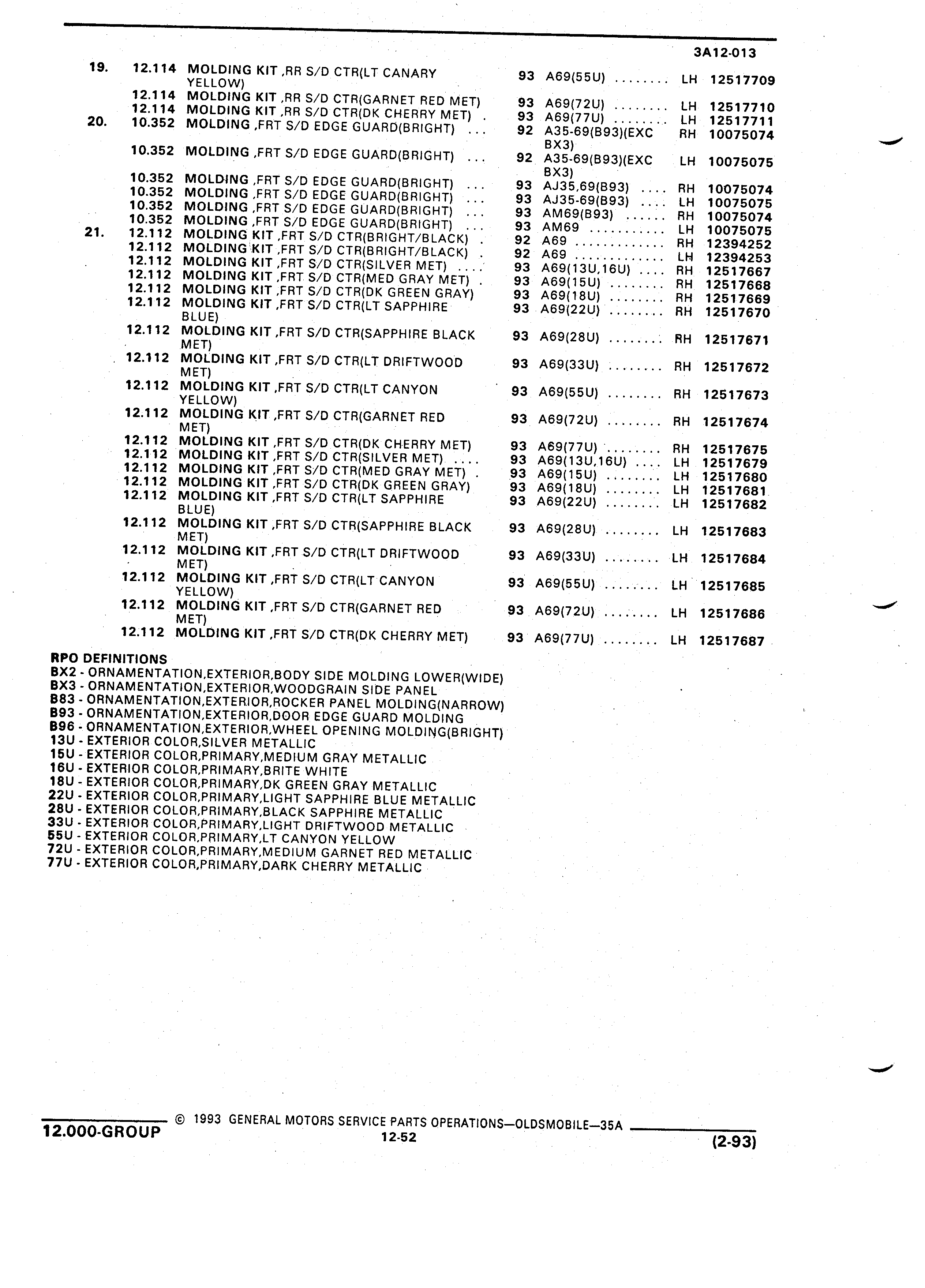 3A12-013

| | | | | | | |
|---|---|---|---|---|---|---|
| 19. | 12.114 | MOLDING KIT ,RR S/D CTR(LT CANARY YELLOW) | 93 | A69(55U) ........ | LH | 12517709 |
| | 12.114 | MOLDING KIT ,RR S/D CTR(GARNET RED MET) | 93 | A69(72U) ........ | LH | 12517710 |
| | 12.114 | MOLDING KIT ,RR S/D CTR(DK CHERRY MET) . | 93 | A69(77U) ........ | LH | 12517711 |
| 20. | 10.352 | MOLDING ,FRT S/D EDGE GUARD(BRIGHT) ... | 92 | A35-69(B93)(EXC BX3) | RH | 10075074 |
| | 10.352 | MOLDING ,FRT S/D EDGE GUARD(BRIGHT) ... | 92 | A35-69(B93)(EXC BX3) | LH | 10075075 |
| | 10.352 | MOLDING ,FRT S/D EDGE GUARD(BRIGHT) ... | 93 | AJ35,69(B93) .... | RH | 10075074 |
| | 10.352 | MOLDING ,FRT S/D EDGE GUARD(BRIGHT) ... | 93 | AJ35-69(B93) .... | LH | 10075075 |
| | 10.352 | MOLDING ,FRT S/D EDGE GUARD(BRIGHT) ... | 93 | AM69(B93) ...... | RH | 10075074 |
| | 10.352 | MOLDING ,FRT S/D EDGE GUARD(BRIGHT) ... | 93 | AM69 ........... | LH | 10075075 |
| 21. | 12.112 | MOLDING KIT ,FRT S/D CTR(BRIGHT/BLACK) . | 92 | A69 ............. | RH | 12394252 |
| | 12.112 | MOLDING KIT ,FRT S/D CTR(BRIGHT/BLACK) . | 92 | A69 ............. | LH | 12394253 |
| | 12.112 | MOLDING KIT ,FRT S/D CTR(SILVER MET) .... | 93 | A69(13U,16U) .... | RH | 12517667 |
| | 12.112 | MOLDING KIT ,FRT S/D CTR(MED GRAY MET) . | 93 | A69(15U) ........ | RH | 12517668 |
| | 12.112 | MOLDING KIT ,FRT S/D CTR(DK GREEN GRAY) | 93 | A69(18U) ........ | RH | 12517669 |
| | 12.112 | MOLDING KIT ,FRT S/D CTR(LT SAPPHIRE BLUE) | 93 | A69(22U) ........ | RH | 12517670 |
| | 12.112 | MOLDING KIT ,FRT S/D CTR(SAPPHIRE BLACK MET) | 93 | A69(28U) ........ | RH | 12517671 |
| | 12.112 | MOLDING KIT ,FRT S/D CTR(LT DRIFTWOOD MET) | 93 | A69(33U) ........ | RH | 12517672 |
| | 12.112 | MOLDING KIT ,FRT S/D CTR(LT CANYON YELLOW) | 93 | A69(55U) ........ | RH | 12517673 |
| | 12.112 | MOLDING KIT ,FRT S/D CTR(GARNET RED MET) | 93 | A69(72U) ........ | RH | 12517674 |
| | 12.112 | MOLDING KIT ,FRT S/D CTR(DK CHERRY MET) | 93 | A69(77U) ........ | RH | 12517675 |
| | 12.112 | MOLDING KIT ,FRT S/D CTR(SILVER MET) .... | 93 | A69(13U,16U) .... | LH | 12517679 |
| | 12.112 | MOLDING KIT ,FRT S/D CTR(MED GRAY MET) . | 93 | A69(15U) ........ | LH | 12517680 |
| | 12.112 | MOLDING KIT ,FRT S/D CTR(DK GREEN GRAY) | 93 | A69(18U) ........ | LH | 12517681 |
| | 12.112 | MOLDING KIT ,FRT S/D CTR(LT SAPPHIRE BLUE) | 93 | A69(22U) ........ | LH | 12517682 |
| | 12.112 | MOLDING KIT ,FRT S/D CTR(SAPPHIRE BLACK MET) | 93 | A69(28U) ........ | LH | 12517683 |
| | 12.112 | MOLDING KIT ,FRT S/D CTR(LT DRIFTWOOD MET) | 93 | A69(33U) ........ | LH | 12517684 |
| | 12.112 | MOLDING KIT ,FRT S/D CTR(LT CANYON YELLOW) | 93 | A69(55U) ........ | LH | 12517685 |
| | 12.112 | MOLDING KIT ,FRT S/D CTR(GARNET RED MET) | 93 | A69(72U) ........ | LH | 12517686 |
| | 12.112 | MOLDING KIT ,FRT S/D CTR(DK CHERRY MET) | 93 | A69(77U) ........ | LH | 12517687 |

RPO DEFINITIONS
BX2 - ORNAMENTATION,EXTERIOR,BODY SIDE MOLDING LOWER(WIDE)
BX3 - ORNAMENTATION,EXTERIOR,WOODGRAIN SIDE PANEL
B83 - ORNAMENTATION,EXTERIOR,ROCKER PANEL MOLDING(NARROW)
B93 - ORNAMENTATION,EXTERIOR,DOOR EDGE GUARD MOLDING
B96 - ORNAMENTATION,EXTERIOR,WHEEL OPENING MOLDING(BRIGHT)
13U - EXTERIOR COLOR,SILVER METALLIC
15U - EXTERIOR COLOR,PRIMARY,MEDIUM GRAY METALLIC
16U - EXTERIOR COLOR,PRIMARY,BRITE WHITE
18U - EXTERIOR COLOR,PRIMARY,DK GREEN GRAY METALLIC
22U - EXTERIOR COLOR,PRIMARY,LIGHT SAPPHIRE BLUE METALLIC
28U - EXTERIOR COLOR,PRIMARY,BLACK SAPPHIRE METALLIC
33U - EXTERIOR COLOR,PRIMARY,LIGHT DRIFTWOOD METALLIC
55U - EXTERIOR COLOR,PRIMARY,LT CANYON YELLOW
72U - EXTERIOR COLOR,PRIMARY,MEDIUM GARNET RED METALLIC
77U - EXTERIOR COLOR,PRIMARY,DARK CHERRY METALLIC

12.000-GROUP © 1993 GENERAL MOTORS SERVICE PARTS OPERATIONS—OLDSMOBILE—35A
12-52
(2-93)